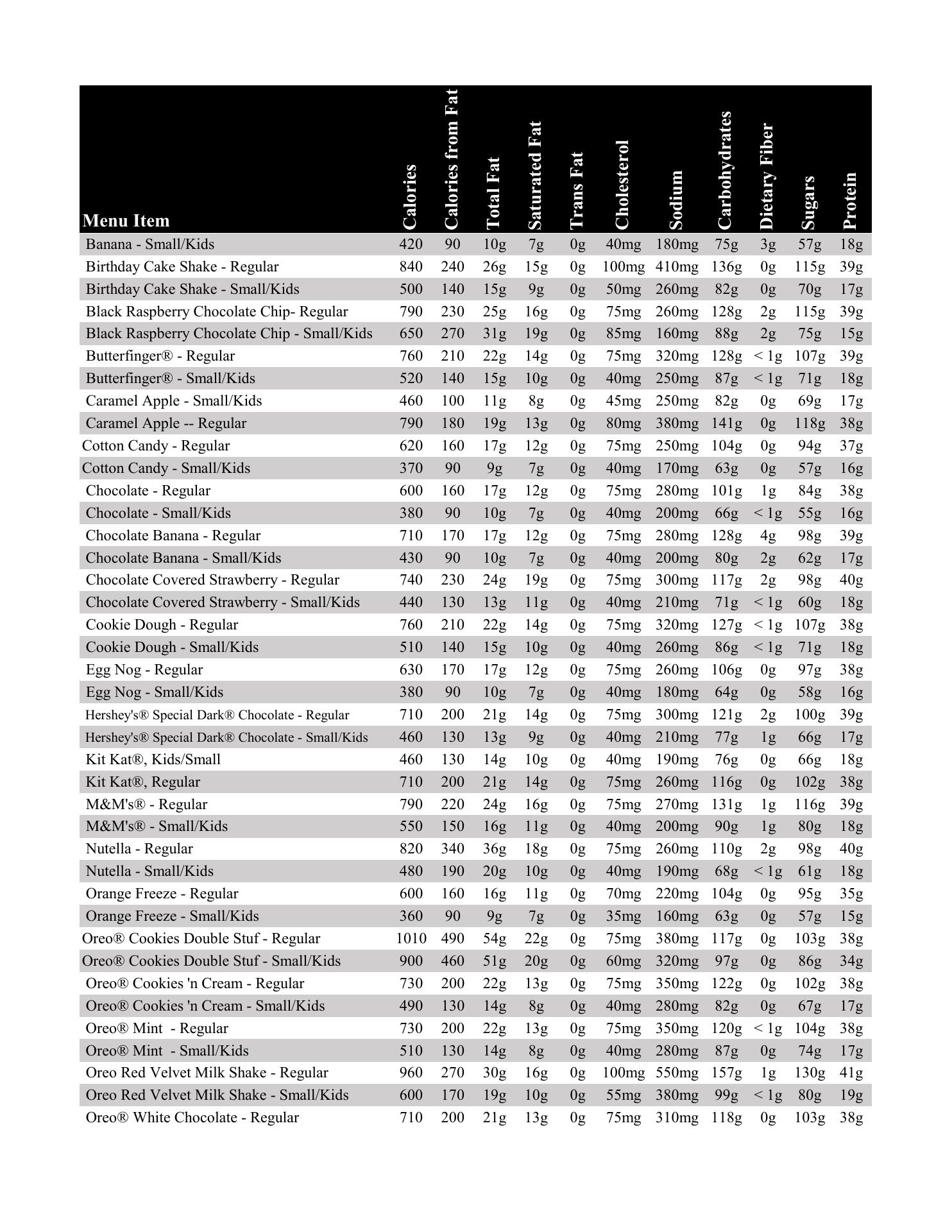 | Menu Item | Calories | Calories from Fat | Total Fat | Saturated Fat | Trans Fat | Cholesterol | Sodium | Carbohydrates | Dietary Fiber | Sugars | Protein |
|---|---|---|---|---|---|---|---|---|---|---|---|
| Banana - Small/Kids | 420 | 90 | 10g | 7g | 0g | 40mg | 180mg | 75g | 3g | 57g | 18g |
| Birthday Cake Shake - Regular | 840 | 240 | 26g | 15g | 0g | 100mg | 410mg | 136g | 0g | 115g | 39g |
| Birthday Cake Shake - Small/Kids | 500 | 140 | 15g | 9g | 0g | 50mg | 260mg | 82g | 0g | 70g | 17g |
| Black Raspberry Chocolate Chip- Regular | 790 | 230 | 25g | 16g | 0g | 75mg | 260mg | 128g | 2g | 115g | 39g |
| Black Raspberry Chocolate Chip - Small/Kids | 650 | 270 | 31g | 19g | 0g | 85mg | 160mg | 88g | 2g | 75g | 15g |
| Butterfinger® - Regular | 760 | 210 | 22g | 14g | 0g | 75mg | 320mg | 128g | < 1g | 107g | 39g |
| Butterfinger® - Small/Kids | 520 | 140 | 15g | 10g | 0g | 40mg | 250mg | 87g | < 1g | 71g | 18g |
| Caramel Apple - Small/Kids | 460 | 100 | 11g | 8g | 0g | 45mg | 250mg | 82g | 0g | 69g | 17g |
| Caramel Apple -- Regular | 790 | 180 | 19g | 13g | 0g | 80mg | 380mg | 141g | 0g | 118g | 38g |
| Cotton Candy - Regular | 620 | 160 | 17g | 12g | 0g | 75mg | 250mg | 104g | 0g | 94g | 37g |
| Cotton Candy - Small/Kids | 370 | 90 | 9g | 7g | 0g | 40mg | 170mg | 63g | 0g | 57g | 16g |
| Chocolate - Regular | 600 | 160 | 17g | 12g | 0g | 75mg | 280mg | 101g | 1g | 84g | 38g |
| Chocolate - Small/Kids | 380 | 90 | 10g | 7g | 0g | 40mg | 200mg | 66g | < 1g | 55g | 16g |
| Chocolate Banana - Regular | 710 | 170 | 17g | 12g | 0g | 75mg | 280mg | 128g | 4g | 98g | 39g |
| Chocolate Banana - Small/Kids | 430 | 90 | 10g | 7g | 0g | 40mg | 200mg | 80g | 2g | 62g | 17g |
| Chocolate Covered Strawberry - Regular | 740 | 230 | 24g | 19g | 0g | 75mg | 300mg | 117g | 2g | 98g | 40g |
| Chocolate Covered Strawberry - Small/Kids | 440 | 130 | 13g | 11g | 0g | 40mg | 210mg | 71g | < 1g | 60g | 18g |
| Cookie Dough - Regular | 760 | 210 | 22g | 14g | 0g | 75mg | 320mg | 127g | < 1g | 107g | 38g |
| Cookie Dough - Small/Kids | 510 | 140 | 15g | 10g | 0g | 40mg | 260mg | 86g | < 1g | 71g | 18g |
| Egg Nog - Regular | 630 | 170 | 17g | 12g | 0g | 75mg | 260mg | 106g | 0g | 97g | 38g |
| Egg Nog - Small/Kids | 380 | 90 | 10g | 7g | 0g | 40mg | 180mg | 64g | 0g | 58g | 16g |
| Hershey's® Special Dark® Chocolate - Regular | 710 | 200 | 21g | 14g | 0g | 75mg | 300mg | 121g | 2g | 100g | 39g |
| Hershey's® Special Dark® Chocolate - Small/Kids | 460 | 130 | 13g | 9g | 0g | 40mg | 210mg | 77g | 1g | 66g | 17g |
| Kit Kat®, Kids/Small | 460 | 130 | 14g | 10g | 0g | 40mg | 190mg | 76g | 0g | 66g | 18g |
| Kit Kat®, Regular | 710 | 200 | 21g | 14g | 0g | 75mg | 260mg | 116g | 0g | 102g | 38g |
| M&M's® - Regular | 790 | 220 | 24g | 16g | 0g | 75mg | 270mg | 131g | 1g | 116g | 39g |
| M&M's® - Small/Kids | 550 | 150 | 16g | 11g | 0g | 40mg | 200mg | 90g | 1g | 80g | 18g |
| Nutella - Regular | 820 | 340 | 36g | 18g | 0g | 75mg | 260mg | 110g | 2g | 98g | 40g |
| Nutella - Small/Kids | 480 | 190 | 20g | 10g | 0g | 40mg | 190mg | 68g | < 1g | 61g | 18g |
| Orange Freeze - Regular | 600 | 160 | 16g | 11g | 0g | 70mg | 220mg | 104g | 0g | 95g | 35g |
| Orange Freeze - Small/Kids | 360 | 90 | 9g | 7g | 0g | 35mg | 160mg | 63g | 0g | 57g | 15g |
| Oreo® Cookies Double Stuf - Regular | 1010 | 490 | 54g | 22g | 0g | 75mg | 380mg | 117g | 0g | 103g | 38g |
| Oreo® Cookies Double Stuf - Small/Kids | 900 | 460 | 51g | 20g | 0g | 60mg | 320mg | 97g | 0g | 86g | 34g |
| Oreo® Cookies 'n Cream - Regular | 730 | 200 | 22g | 13g | 0g | 75mg | 350mg | 122g | 0g | 102g | 38g |
| Oreo® Cookies 'n Cream - Small/Kids | 490 | 130 | 14g | 8g | 0g | 40mg | 280mg | 82g | 0g | 67g | 17g |
| Oreo® Mint - Regular | 730 | 200 | 22g | 13g | 0g | 75mg | 350mg | 120g | < 1g | 104g | 38g |
| Oreo® Mint - Small/Kids | 510 | 130 | 14g | 8g | 0g | 40mg | 280mg | 87g | 0g | 74g | 17g |
| Oreo Red Velvet Milk Shake - Regular | 960 | 270 | 30g | 16g | 0g | 100mg | 550mg | 157g | 1g | 130g | 41g |
| Oreo Red Velvet Milk Shake - Small/Kids | 600 | 170 | 19g | 10g | 0g | 55mg | 380mg | 99g | < 1g | 80g | 19g |
| Oreo® White Chocolate - Regular | 710 | 200 | 21g | 13g | 0g | 75mg | 310mg | 118g | 0g | 103g | 38g |